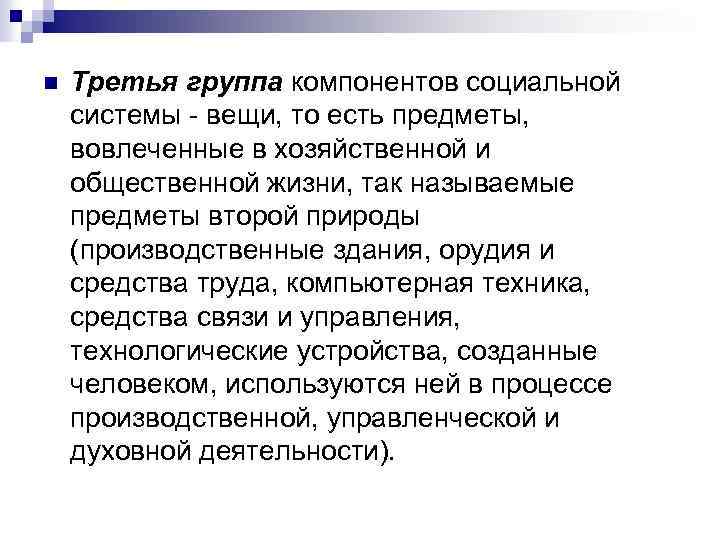 Третья группа компонентов социальной системы - вещи, то есть предметы, вовлеченные в хозяйственной и общественной жизни, так называемые предметы второй природы (производственные здания, орудия и средства труда, компьютерная техника, средства связи и управления, технологические устройства, созданные человеком, используются ней в процессе производственной, управленческой и духовной деятельности).